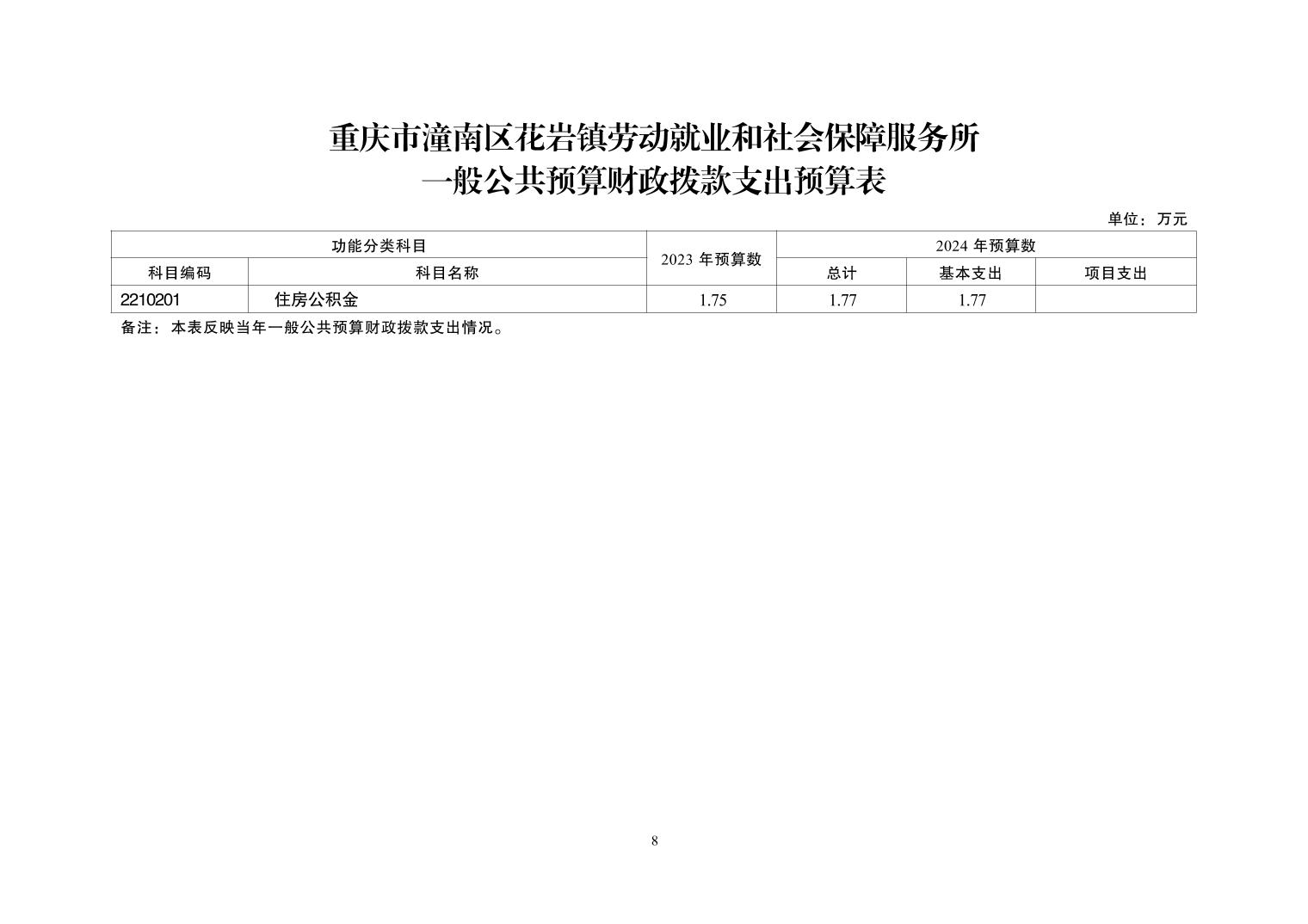 重庆市潼南区花岩镇劳动就业和社会保障服务所
一般公共预算财政拨款支出预算表

单位：万元

| 功能分类科目 | | 2023 年预算数 | 2024 年预算数 | | |
|---|---|---|---|---|---|
| 科目编码 | 科目名称 | | 总计 | 基本支出 | 项目支出 |
| 2210201 | 住房公积金 | 1.75 | 1.77 | 1.77 | |

备注：本表反映当年一般公共预算财政拨款支出情况。

8